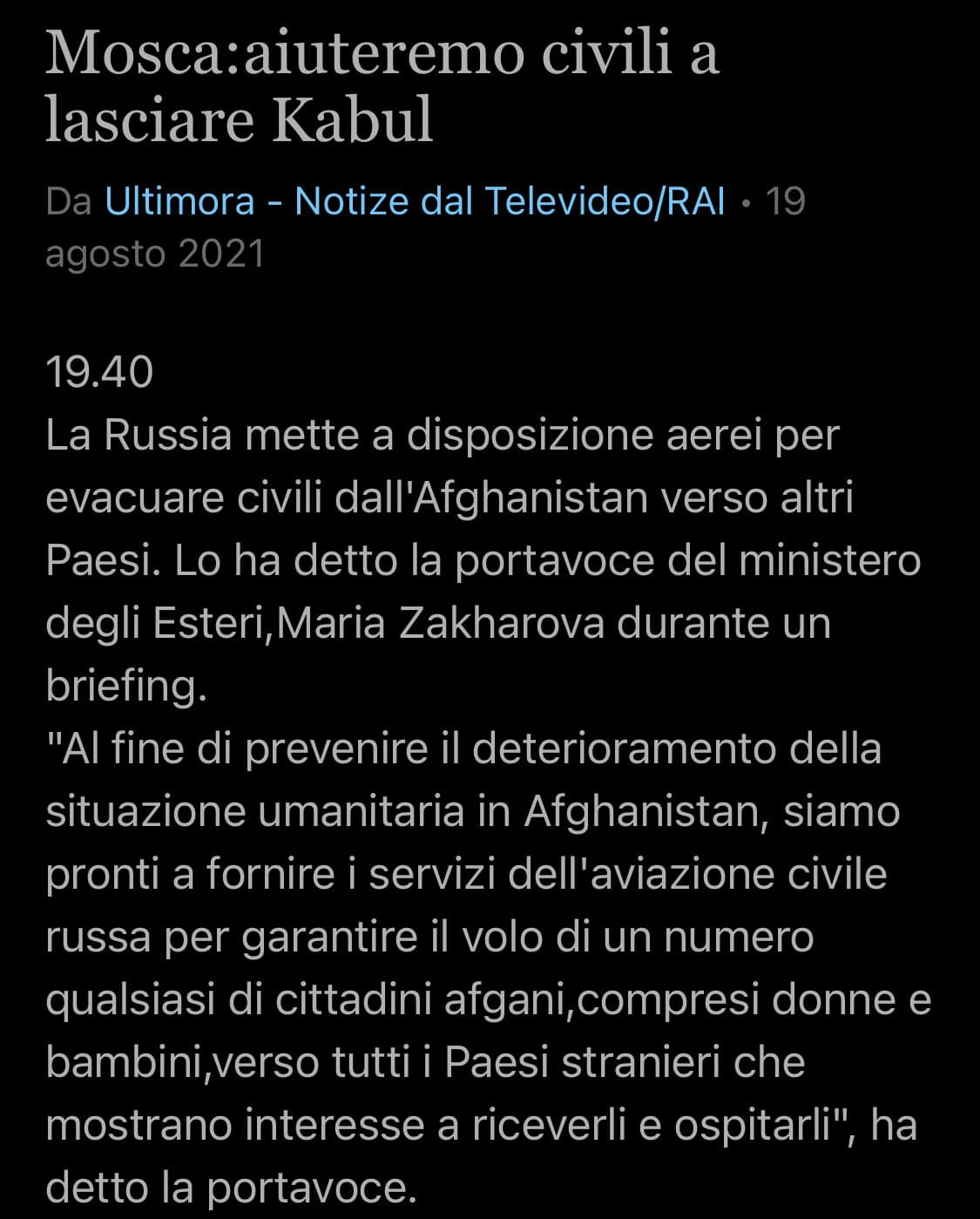 Mosca:aiuteremo civili a lasciare Kabul

Da Ultimora - Notize dal Televideo/RAI • 19 agosto 2021

19.40
La Russia mette a disposizione aerei per evacuare civili dall'Afghanistan verso altri Paesi. Lo ha detto la portavoce del ministero degli Esteri,Maria Zakharova durante un briefing.
"Al fine di prevenire il deterioramento della situazione umanitaria in Afghanistan, siamo pronti a fornire i servizi dell'aviazione civile russa per garantire il volo di un numero qualsiasi di cittadini afgani,compresi donne e bambini,verso tutti i Paesi stranieri che mostrano interesse a riceverli e ospitarli", ha detto la portavoce.